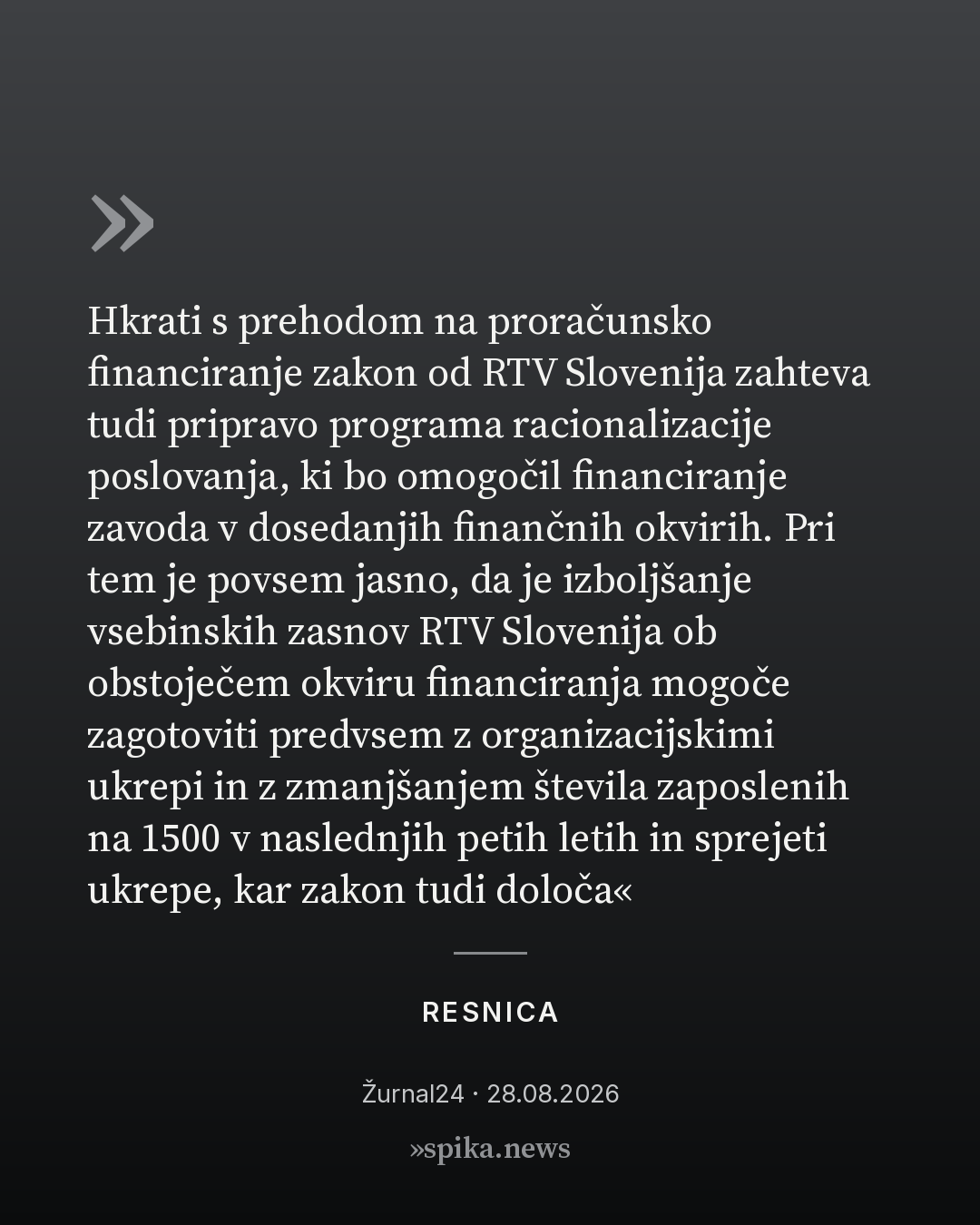 »

Hkrati s prehodom na proračunsko financiranje zakon od RTV Slovenija zahteva tudi pripravo programa racionalizacije poslovanja, ki bo omogočil financiranje zavoda v dosedanjih finančnih okvirih. Pri tem je povsem jasno, da je izboljšanje vsebinskih zasnov RTV Slovenija ob obstoječem okviru financiranja mogoče zagotoviti predvsem z organizacijskimi ukrepi in z zmanjšanjem števila zaposlenih na 1500 v naslednjih petih letih in sprejeti ukrepe, kar zakon tudi določa«

RESNICA

Žurnal24 · 28.08.2026

»spika.news